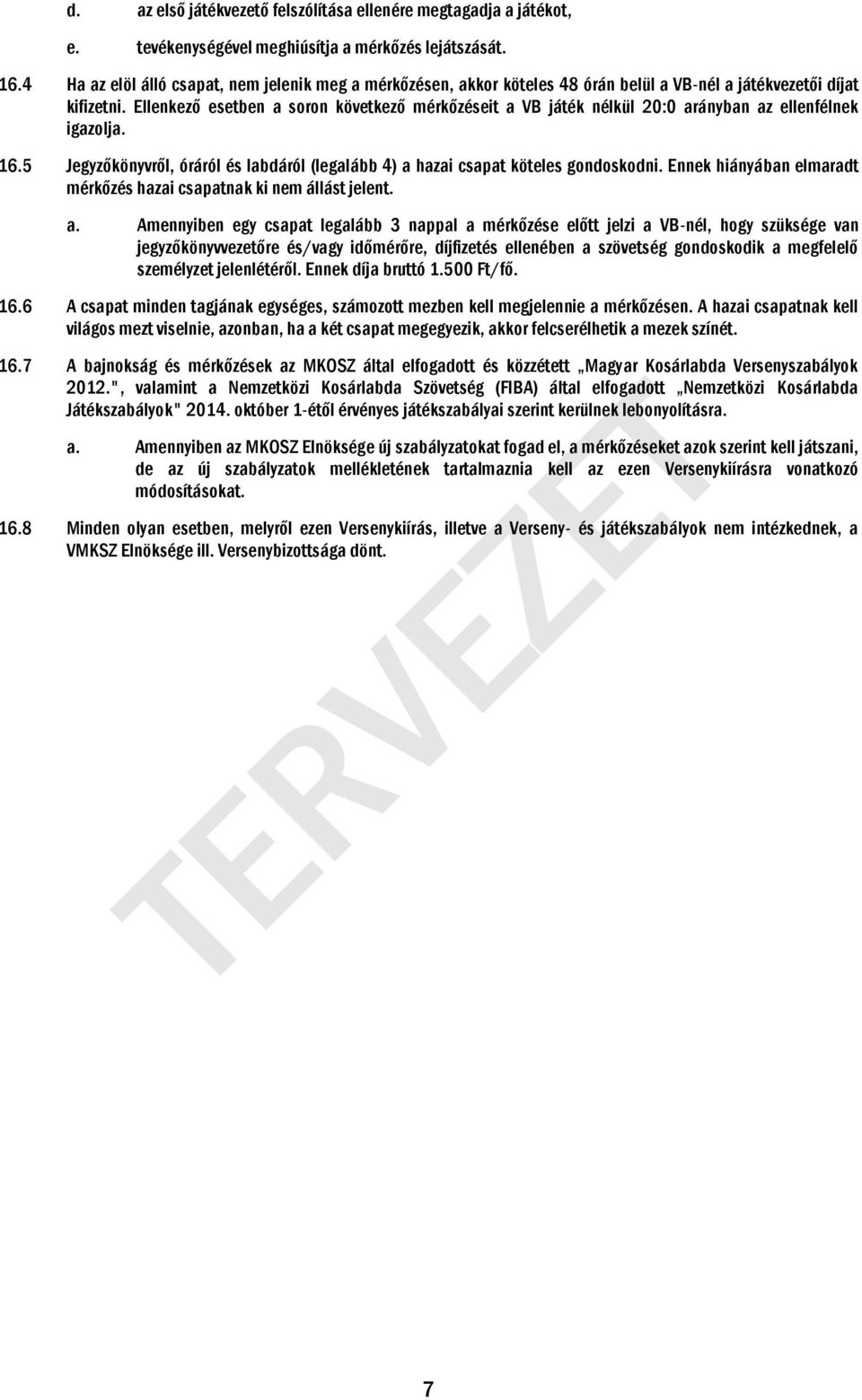 d. az első játékvezető felszólítása ellenére megtagadja a játékot,

e. tevékenységével meghiúsítja a mérkőzés lejátszását.

16.4 Ha az elöl álló csapat, nem jelenik meg a mérkőzésen, akkor köteles 48 órán belül a VB-nél a játékvezetői díjat kifizetni. Ellenkező esetben a soron következő mérkőzéseit a VB játék nélkül 20:0 arányban az ellenfélnek igazolja.

16.5 Jegyzőkönyvről, óráról és labdáról (legalább 4) a hazai csapat köteles gondoskodni. Ennek hiányában elmaradt mérkőzés hazai csapatnak ki nem állást jelent.

a. Amennyiben egy csapat legalább 3 nappal a mérkőzése előtt jelzi a VB-nél, hogy szüksége van jegyzőkönyvvezetőre és/vagy időmérőre, díjfizetés ellenében a szövetség gondoskodik a megfelelő személyzet jelenlétéről. Ennek díja bruttó 1.500 Ft/fő.

16.6 A csapat minden tagjának egységes, számozott mezben kell megjelennie a mérkőzésen. A hazai csapatnak kell világos mezt viselnie, azonban, ha a két csapat megegyezik, akkor felcserélhetik a mezek színét.

16.7 A bajnokság és mérkőzések az MKOSZ által elfogadott és közzétett „Magyar Kosárlabda Versenyszabályok 2012.", valamint a Nemzetközi Kosárlabda Szövetség (FIBA) által elfogadott „Nemzetközi Kosárlabda Játékszabályok" 2014. október 1-étől érvényes játékszabályai szerint kerülnek lebonyolításra.

a. Amennyiben az MKOSZ Elnöksége új szabályzatokat fogad el, a mérkőzéseket azok szerint kell játszani, de az új szabályzatok mellékletének tartalmaznia kell az ezen Versenykiírásra vonatkozó módosításokat.

16.8 Minden olyan esetben, melyről ezen Versenykiírás, illetve a Verseny- és játékszabályok nem intézkednek, a VMKSZ Elnöksége ill. Versenybizottsága dönt.

TERVEZET

7